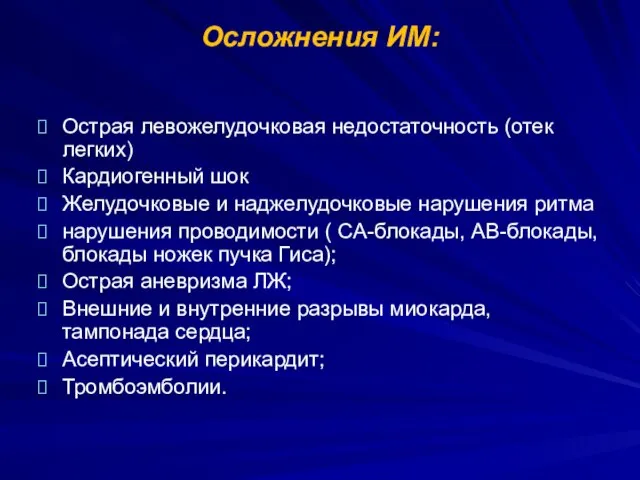 Осложнения ИМ:

Острая левожелудочковая недостаточность (отек легких)
Кардиогенный шок
Желудочковые и наджелудочковые нарушения ритма
нарушения проводимости ( СА-блокады, АВ-блокады, блокады ножек пучка Гиса);
Острая аневризма ЛЖ;
Внешние и внутренние разрывы миокарда, тампонада сердца;
Асептический перикардит;
Тромбоэмболии.